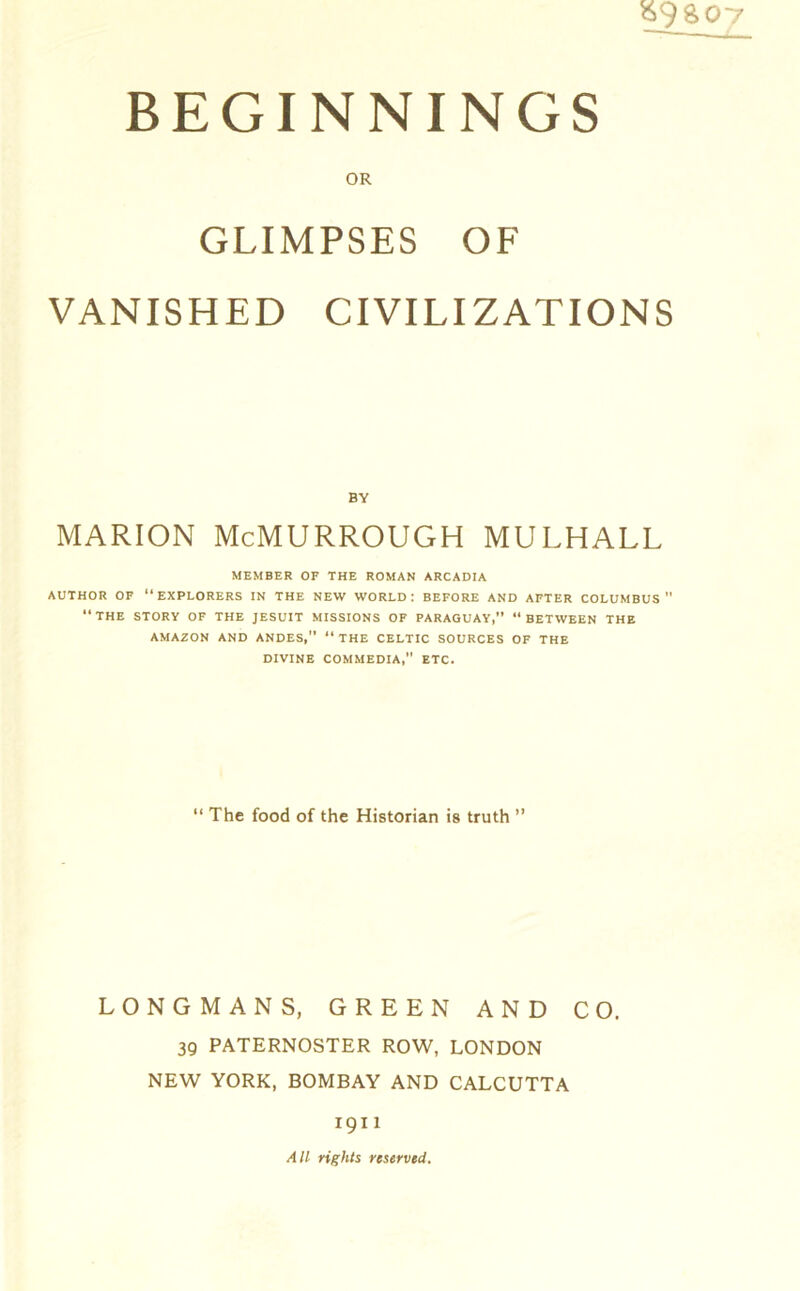 89807

BEGINNINGS

OR

GLIMPSES OF

VANISHED CIVILIZATIONS

BY

MARION McMURROUGH MULHALL

MEMBER OF THE ROMAN ARCADIA

AUTHOR OF "EXPLORERS IN THE NEW WORLD: BEFORE AND AFTER COLUMBUS" "THE STORY OF THE JESUIT MISSIONS OF PARAGUAY," "BETWEEN THE AMAZON AND ANDES," "THE CELTIC SOURCES OF THE DIVINE COMMEDIA," ETC.

"The food of the Historian is truth"

LONGMANS, GREEN AND CO.

39 PATERNOSTER ROW, LONDON

NEW YORK, BOMBAY AND CALCUTTA

1911

All rights reserved.